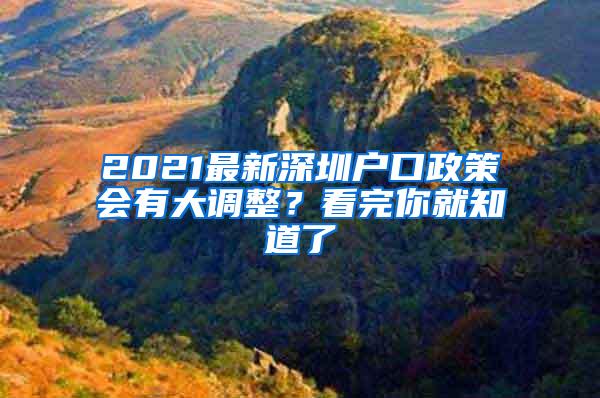 2021最新深圳户口政策会有大调整？看完你就知道了